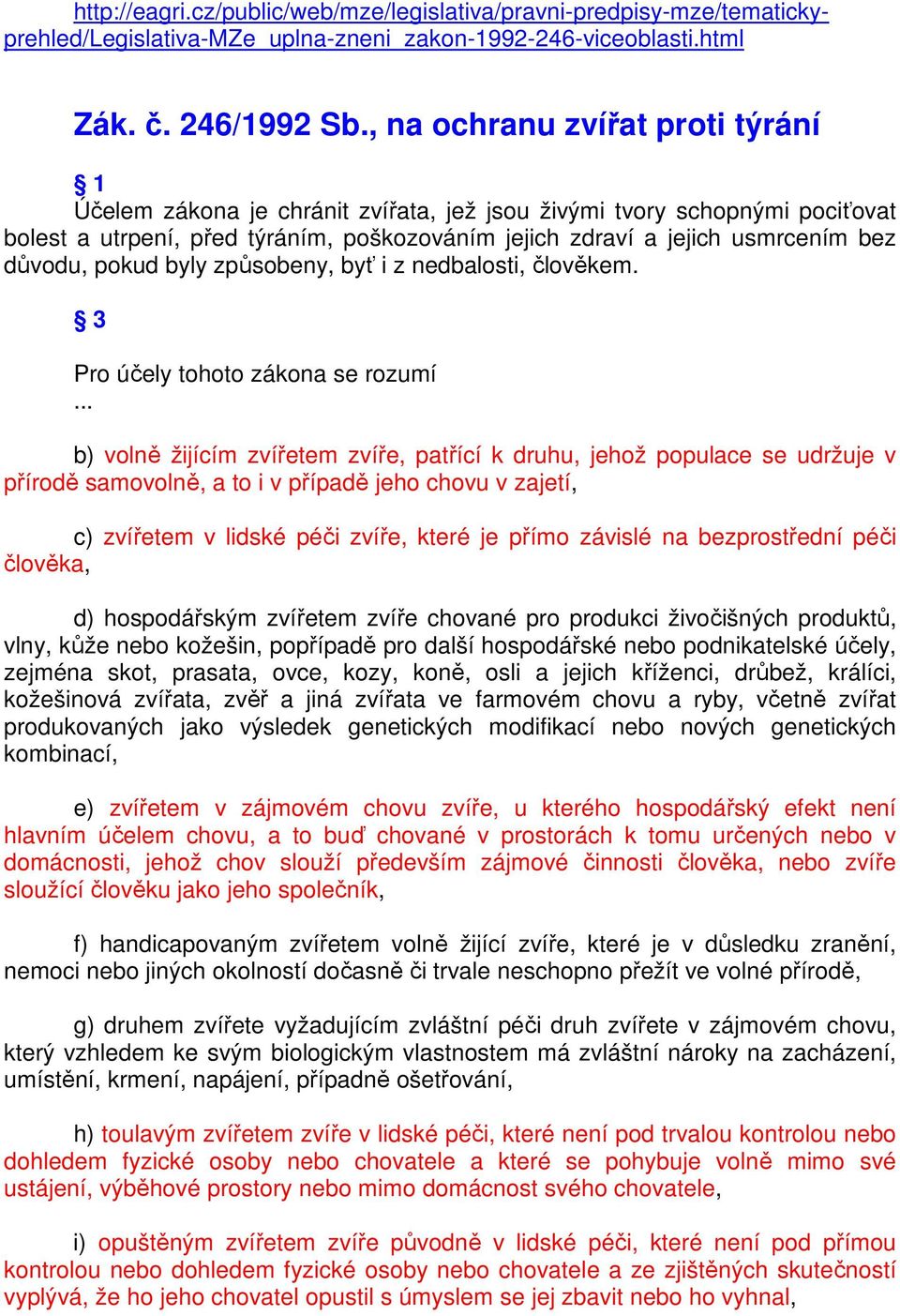 http://eagri.cz/public/web/mze/legislativa/pravni-predpisy-mze/tematicky-prehled/Legislativa-MZe_uplna-zneni_zakon-1992-246-viceoblasti.html

Zák. č. 246/1992 Sb., na ochranu zvířat proti týrání

§ 1
Účelem zákona je chránit zvířata, jež jsou živými tvory schopnými pociťovat bolest a utrpení, před týráním, poškozováním jejich zdraví a jejich usmrcením bez důvodu, pokud byly způsobeny, byť i z nedbalosti, člověkem.

§ 3

Pro účely tohoto zákona se rozumí
...

b) volně žijícím zvířetem zvíře, patřící k druhu, jehož populace se udržuje v přírodě samovolně, a to i v případě jeho chovu v zajetí,

c) zvířetem v lidské péči zvíře, které je přímo závislé na bezprostřední péči člověka,

d) hospodářským zvířetem zvíře chované pro produkci živočišných produktů, vlny, kůže nebo kožešin, popřípadě pro další hospodářské nebo podnikatelské účely, zejména skot, prasata, ovce, kozy, koně, osli a jejich kříženci, drůbež, králíci, kožešinová zvířata, zvěř a jiná zvířata ve farmovém chovu a ryby, včetně zvířat produkovaných jako výsledek genetických modifikací nebo nových genetických kombinací,

e) zvířetem v zájmovém chovu zvíře, u kterého hospodářský efekt není hlavním účelem chovu, a to buď chované v prostorách k tomu určených nebo v domácnosti, jehož chov slouží především zájmové činnosti člověka, nebo zvíře sloužící člověku jako jeho společník,

f) handicapovaným zvířetem volně žijící zvíře, které je v důsledku zranění, nemoci nebo jiných okolností dočasně či trvale neschopno přežít ve volné přírodě,

g) druhem zvířete vyžadujícím zvláštní péči druh zvířete v zájmovém chovu, který vzhledem ke svým biologickým vlastnostem má zvláštní nároky na zacházení, umístění, krmení, napájení, případně ošetřování,

h) toulavým zvířetem zvíře v lidské péči, které není pod trvalou kontrolou nebo dohledem fyzické osoby nebo chovatele a které se pohybuje volně mimo své ustájení, výběhové prostory nebo mimo domácnost svého chovatele,

i) opuštěným zvířetem zvíře původně v lidské péči, které není pod přímou kontrolou nebo dohledem fyzické osoby nebo chovatele a ze zjištěných skutečností vyplývá, že ho jeho chovatel opustil s úmyslem se jej zbavit nebo ho vyhnal,